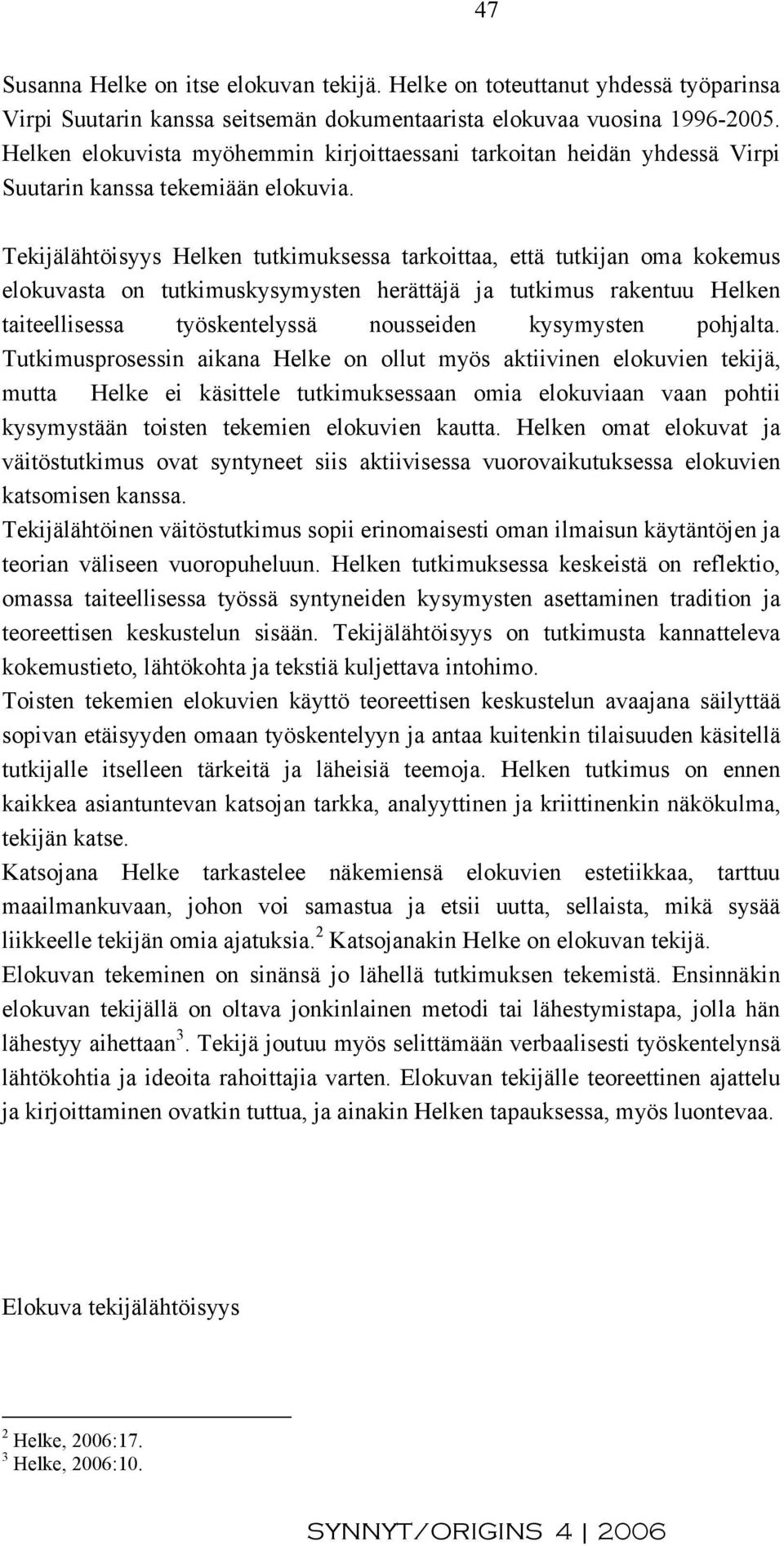 47

Susanna Helke on itse elokuvan tekijä. Helke on toteuttanut yhdessä työparinsa Virpi Suutarin kanssa seitsemän dokumentaarista elokuvaa vuosina 1996-2005. Helken elokuvista myöhemmin kirjoittaessani tarkoitan heidän yhdessä Virpi Suutarin kanssa tekemiään elokuvia.

Tekijälähtöisyys Helken tutkimuksessa tarkoittaa, että tutkijan oma kokemus elokuvasta on tutkimuskysymysten herättäjä ja tutkimus rakentuu Helken taiteellisessa työskentelyssä nousseiden kysymysten pohjalta. Tutkimusprosessin aikana Helke on ollut myös aktiivinen elokuvien tekijä, mutta Helke ei käsittele tutkimuksessaan omia elokuviaan vaan pohtii kysymystään toisten tekemien elokuvien kautta. Helken omat elokuvat ja väitöstutkimus ovat syntyneet siis aktiivisessa vuorovaikutuksessa elokuvien katsomisen kanssa.
Tekijälähtöinen väitöstutkimus sopii erinomaisesti oman ilmaisun käytäntöjen ja teorian väliseen vuoropuheluun. Helken tutkimuksessa keskeistä on reflektio, omassa taiteellisessa työssä syntyneiden kysymysten asettaminen tradition ja teoreettisen keskustelun sisään. Tekijälähtöisyys on tutkimusta kannatteleva kokemustieto, lähtökohta ja tekstiä kuljettava intohimo.
Toisten tekemien elokuvien käyttö teoreettisen keskustelun avaajana säilyttää sopivan etäisyyden omaan työskentelyyn ja antaa kuitenkin tilaisuuden käsitellä tutkijalle itselleen tärkeitä ja läheisiä teemoja. Helken tutkimus on ennen kaikkea asiantuntevan katsojan tarkka, analyyttinen ja kriittinenkin näkökulma, tekijän katse.
Katsojana Helke tarkastelee näkemiensä elokuvien estetiikkaa, tarttuu maailmankuvaan, johon voi samastua ja etsii uutta, sellaista, mikä sysää liikkeelle tekijän omia ajatuksia.$^2$ Katsojanakin Helke on elokuvan tekijä.
Elokuvan tekeminen on sinänsä jo lähellä tutkimuksen tekemistä. Ensinnäkin elokuvan tekijällä on oltava jonkinlainen metodi tai lähestymistapa, jolla hän lähestyy aihettaan$^3$. Tekijä joutuu myös selittämään verbaalisesti työskentelynsä lähtökohtia ja ideoita rahoittajia varten. Elokuvan tekijälle teoreettinen ajattelu ja kirjoittaminen ovatkin tuttua, ja ainakin Helken tapauksessa, myös luontevaa.

Elokuva tekijälähtöisyys

$^2$ Helke, 2006:17.
$^3$ Helke, 2006:10.

SYNNYT/ORIGINS 4 | 2006